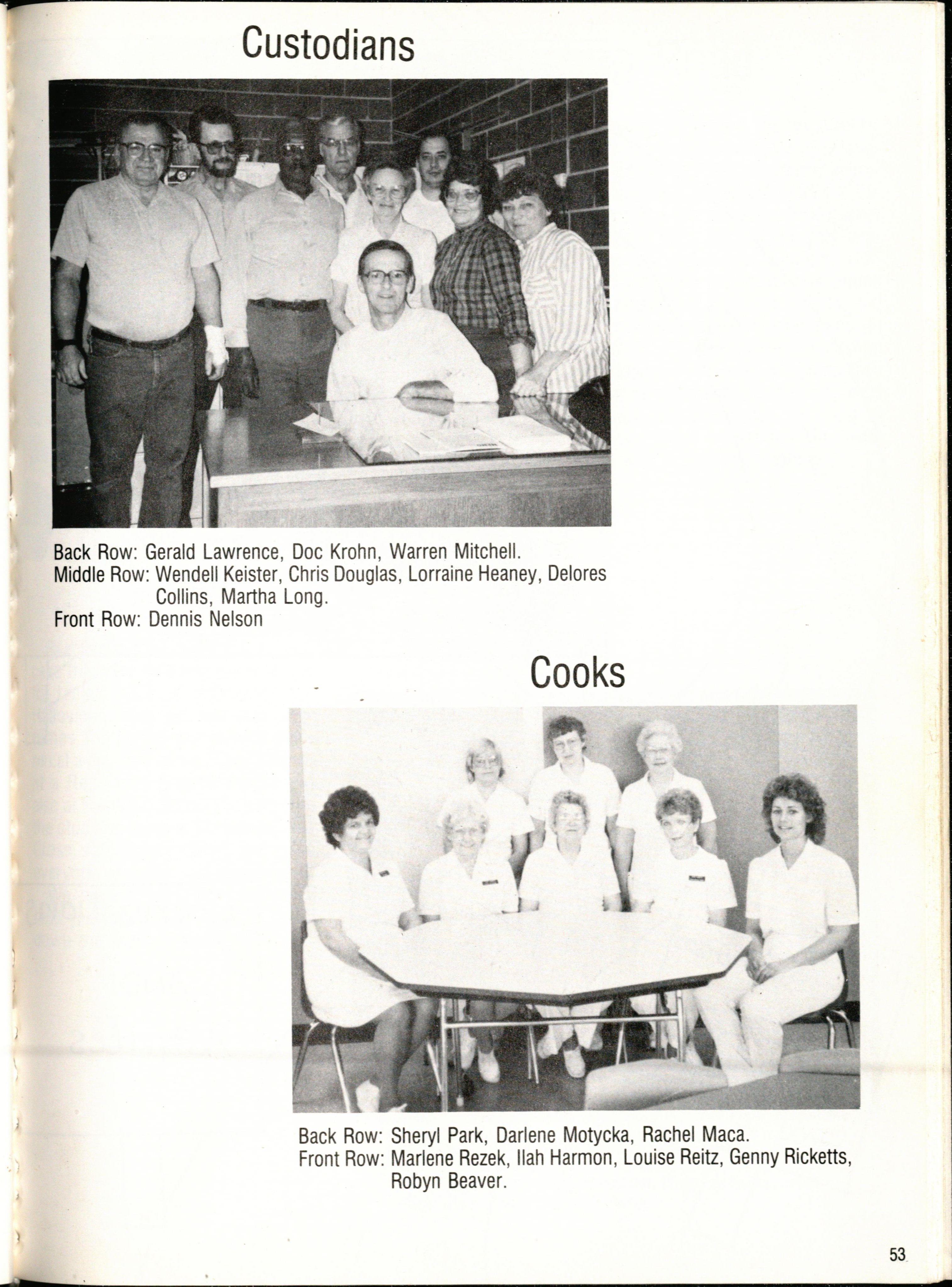 Custodians

Back Row: Gerald Lawrence, Doc Krohn, Warren Mitchell.
Middle Row: Wendell Keister, Chris Douglas, Lorraine Heaney, Delores Collins, Martha Long.
Front Row: Dennis Nelson

Cooks

Back Row: Sheryl Park, Darlene Motycka, Rachel Maca.
Front Row: Marlene Rezek, Ilah Harmon, Louise Reitz, Genny Ricketts, Robyn Beaver.

53